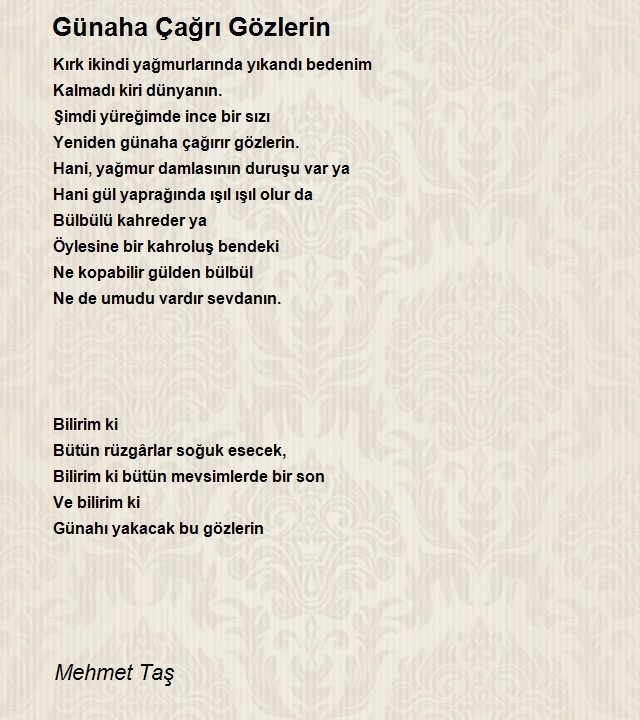 Günaha Çağrı Gözlerin

Kırk ikindi yağmurlarında yıkandı bedenim
Kalmadı kiri dünyanın.
Şimdi yüreğimde ince bir sızı
Yeniden günaha çağırır gözlerin.
Hani, yağmur damlasının duruşu var ya
Hani gül yaprağında ışıl ışıl olur da
Bülbülü kahreder ya
Öylesine bir kahroluş bendeki
Ne kopabilir gülden bülbül
Ne de umudu vardır sevdanın.

Bilirim ki
Bütün rüzgârlar soğuk esecek,
Bilirim ki bütün mevsimlerde bir son
Ve bilirim ki
Günahı yakacak bu gözlerin

Mehmet Taş